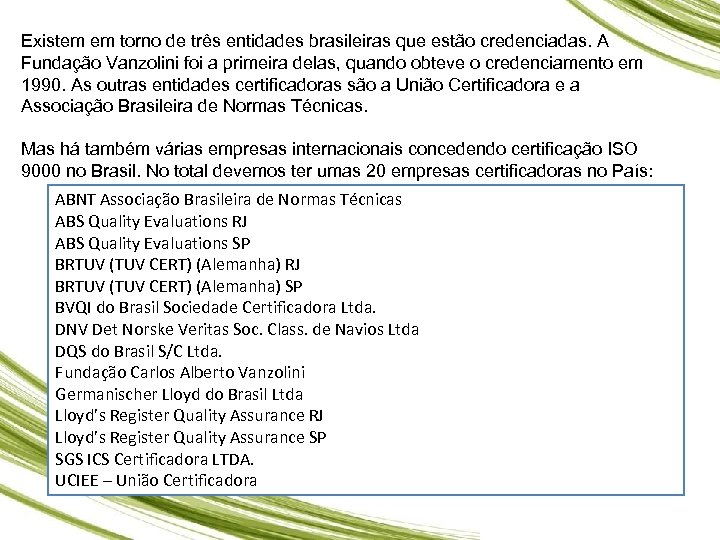 Existem em torno de três entidades brasileiras que estão credenciadas. A Fundação Vanzolini foi a primeira delas, quando obteve o credenciamento em 1990. As outras entidades certificadoras são a União Certificadora e a Associação Brasileira de Normas Técnicas.

Mas há também várias empresas internacionais concedendo certificação ISO 9000 no Brasil. No total devemos ter umas 20 empresas certificadoras no País:

ABNT Associação Brasileira de Normas Técnicas
ABS Quality Evaluations RJ
ABS Quality Evaluations SP
BRTUV (TUV CERT) (Alemanha) RJ
BRTUV (TUV CERT) (Alemanha) SP
BVQI do Brasil Sociedade Certificadora Ltda.
DNV Det Norske Veritas Soc. Class. de Navios Ltda
DQS do Brasil S/C Ltda.
Fundação Carlos Alberto Vanzolini
Germanischer Lloyd do Brasil Ltda
Lloyd's Register Quality Assurance RJ
Lloyd's Register Quality Assurance SP
SGS ICS Certificadora LTDA.
UCIEE – União Certificadora